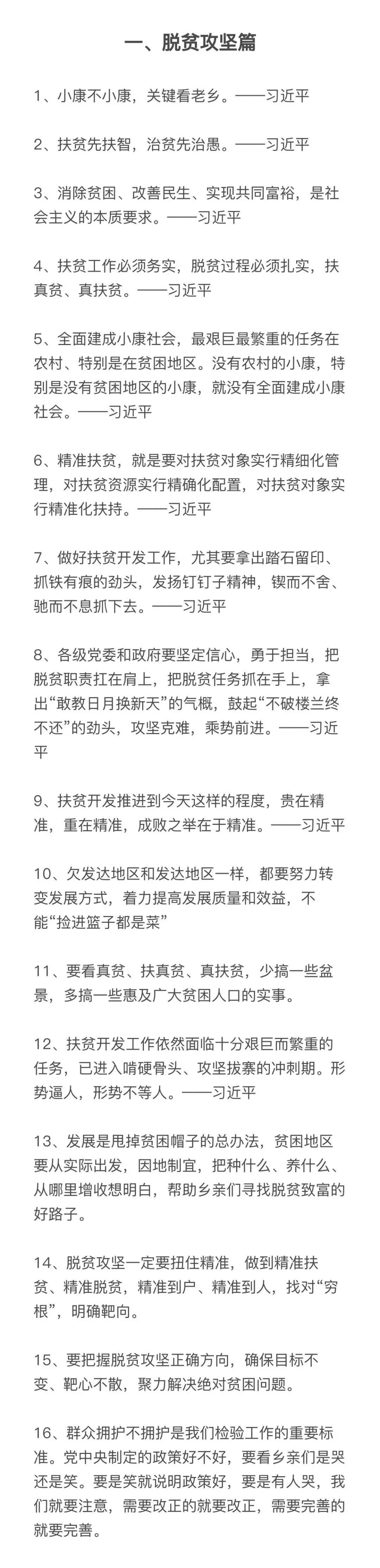 一、脱贫攻坚篇

1、小康不小康，关键看老乡。——习近平

2、扶贫先扶智，治贫先治愚。——习近平

3、消除贫困、改善民生、实现共同富裕，是社会主义的本质要求。——习近平

4、扶贫工作必须务实，脱贫过程必须扎实，扶真贫、真扶贫。——习近平

5、全面建成小康社会，最艰巨最繁重的任务在农村、特别是在贫困地区。没有农村的小康，特别是没有贫困地区的小康，就没有全面建成小康社会。——习近平

6、精准扶贫，就是要对扶贫对象实行精细化管理，对扶贫资源实行精确化配置，对扶贫对象实行精准化扶持。——习近平

7、做好扶贫开发工作，尤其要拿出踏石留印、抓铁有痕的劲头，发扬钉钉子精神，锲而不舍、驰而不息抓下去。——习近平

8、各级党委和政府要坚定信心，勇于担当，把脱贫职责扛在肩上，把脱贫任务抓在手上，拿出“敢教日月换新天”的气概，鼓起“不破楼兰终不还”的劲头，攻坚克难，乘势前进。——习近平

9、扶贫开发推进到今天这样的程度，贵在精准，重在精准，成败之举在于精准。——习近平

10、欠发达地区和发达地区一样，都要努力转变发展方式，着力提高发展质量和效益，不能“捡进篮子都是菜”

11、要看真贫、扶真贫、真扶贫，少搞一些盆景，多搞一些惠及广大贫困人口的实事。

12、扶贫开发工作依然面临十分艰巨而繁重的任务，已进入啃硬骨头、攻坚拔寨的冲刺期。形势逼人，形势不等人。——习近平

13、发展是甩掉贫困帽子的总办法，贫困地区要从实际出发，因地制宜，把种什么、养什么、从哪里增收想明白，帮助乡亲们寻找脱贫致富的好路子。

14、脱贫攻坚一定要扭住精准，做到精准扶贫、精准脱贫，精准到户、精准到人，找对“穷根”，明确靶向。

15、要把握脱贫攻坚正确方向，确保目标不变、靶心不散，聚力解决绝对贫困问题。

16、群众拥护不拥护是我们检验工作的重要标准。党中央制定的政策好不好，要看乡亲们是哭还是笑。要是笑就说明政策好，要是有人哭，我们就要注意，需要改正的就要改正，需要完善的就要完善。